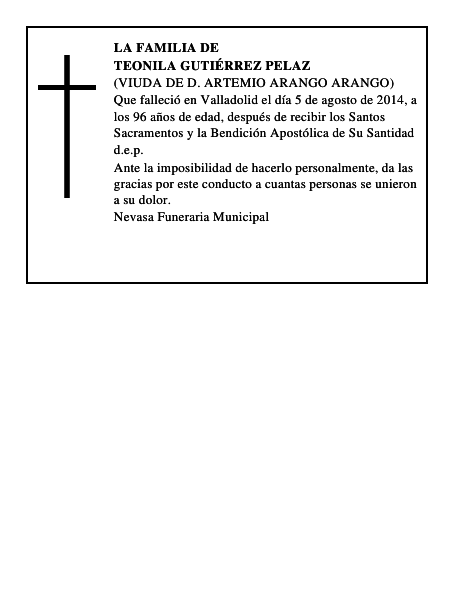 LA FAMILIA DE
TEONILA GUTIÉRREZ PELAZ
(VIUDA DE D. ARTEMIO ARANGO ARANGO)
Que falleció en Valladolid el día 5 de agosto de 2014, a los 96 años de edad, después de recibir los Santos Sacramentos y la Bendición Apostólica de Su Santidad d.e.p.
Ante la imposibilidad de hacerlo personalmente, da las gracias por este conducto a cuantas personas se unieron a su dolor.
Nevasa Funeraria Municipal